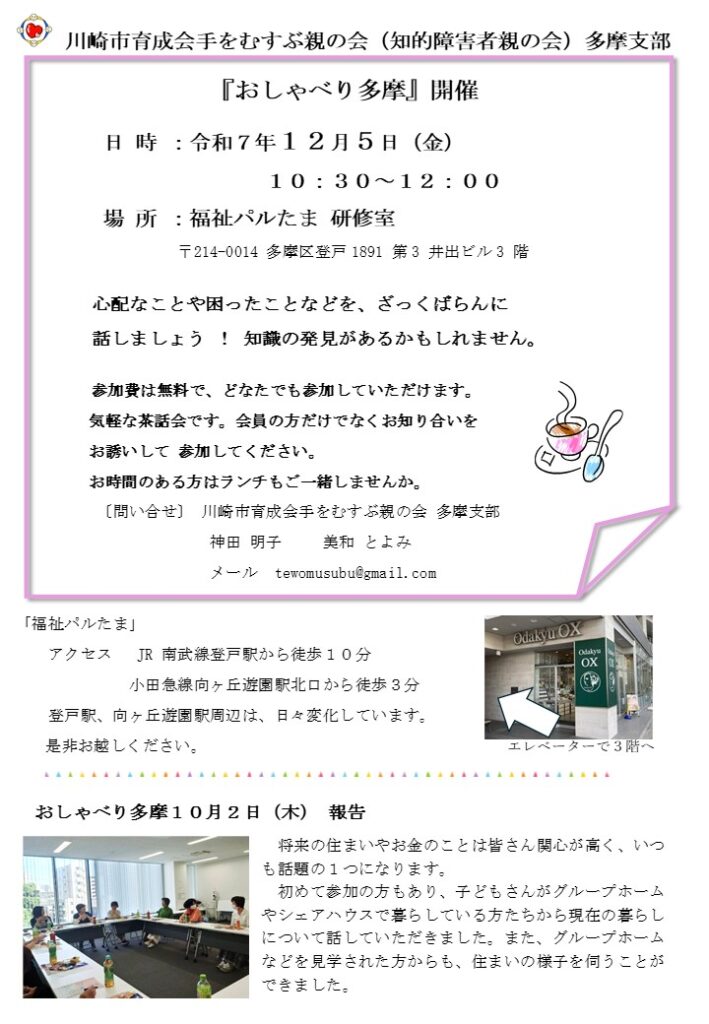 川崎市育成会手をむすぶ親の会（知的障害者親の会）多摩支部

『おしゃべり多摩』開催

日 時 ：令和７年１２月５日（金）
１０：３０～１２：００

場 所 ：福祉パルたま 研修室
〒214-0014 多摩区登戸 1891 第３ 井出ビル３ 階

心配なことや困ったことなどを、ざっくばらんに話しましょう ！ 知識の発見があるかもしれません。

参加費は無料で、どなたでも参加していただけます。
気軽な茶話会です。会員の方だけでなくお知り合いをお誘いして 参加してください。
お時間のある方はランチもご一緒しませんか。

〔問い合せ〕 川崎市育成会手をむすぶ親の会 多摩支部
神田 明子　　美和 とよみ
メール　tewomusubu@gmail.com

「福祉パルたま」
アクセス　JR 南武線登戸駅から徒歩１０分
小田急線向ヶ丘遊園駅北口から徒歩３分
登戸駅、向ヶ丘遊園駅周辺は、日々変化しています。
是非お越しください。

Odakyu OX
Odakyu OX

エレベーターで３階へ

おしゃべり多摩１０月２日（木） 報告

将来の住まいやお金のことは皆さん関心が高く、いつも話題の１つになります。
初めて参加の方もあり、子どもさんがグループホームやシェアハウスで暮らしている方たちから現在の暮らしについて話していただきました。また、グループホームなどを見学された方からも、住まいの様子を伺うことができました。